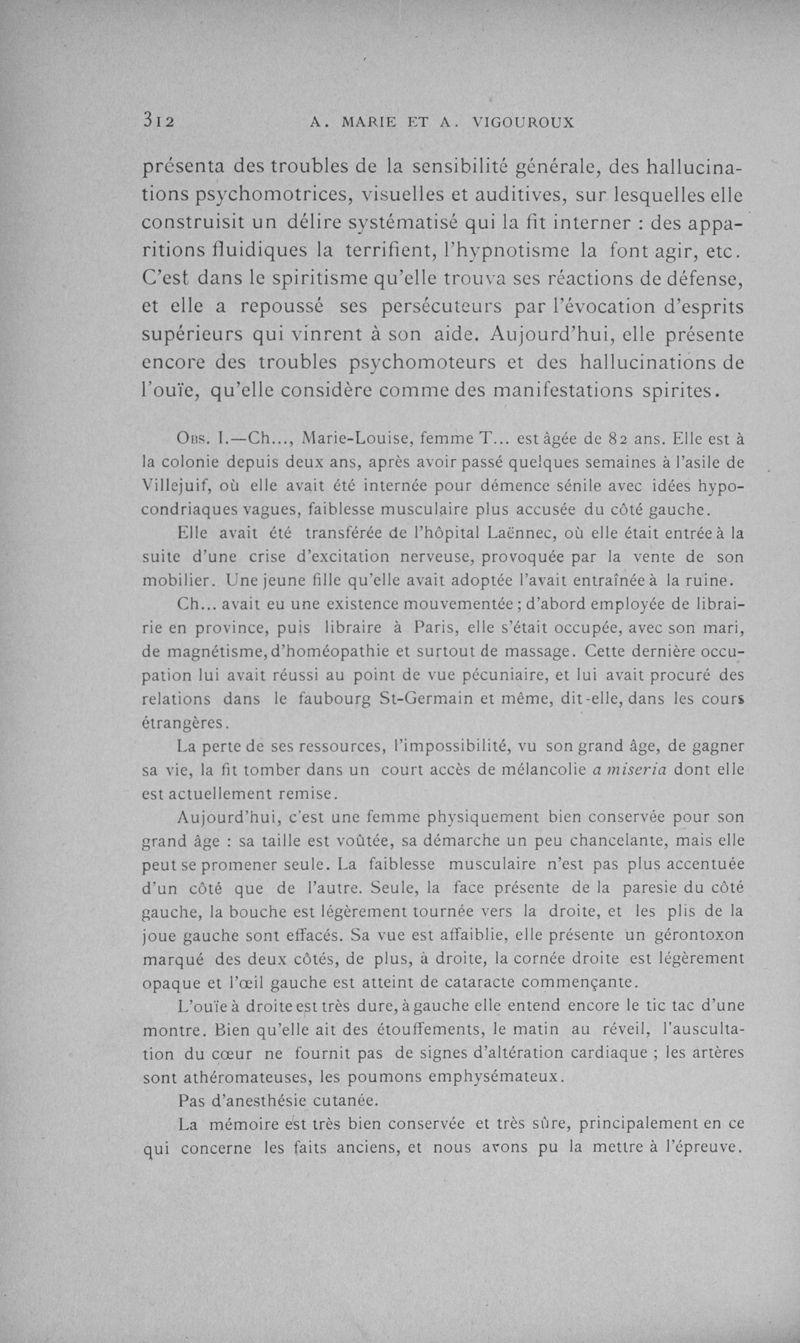 312 A. MARIE ET A. VIGOUROUX

présenta des troubles de la sensibilité générale, des hallucinations psychomotrices, visuelles et auditives, sur lesquelles elle construisit un délire systématisé qui la fit interner : des apparitions fluidiques la terrifient, l'hypnotisme la font agir, etc. C'est dans le spiritisme qu'elle trouva ses réactions de défense, et elle a repoussé ses persécuteurs par l'évocation d'esprits supérieurs qui vinrent à son aide. Aujourd'hui, elle présente encore des troubles psychomoteurs et des hallucinations de l'ouïe, qu'elle considère comme des manifestations spirites.

Obs. I.—Ch..., Marie-Louise, femme T... est âgée de 82 ans. Elle est à la colonie depuis deux ans, après avoir passé quelques semaines à l'asile de Villejuif, où elle avait été internée pour démence sénile avec idées hypocondriaques vagues, faiblesse musculaire plus accusée du côté gauche.

Elle avait été transférée de l'hôpital Laënnec, où elle était entrée à la suite d'une crise d'excitation nerveuse, provoquée par la vente de son mobilier. Une jeune fille qu'elle avait adoptée l'avait entraînée à la ruine.

Ch... avait eu une existence mouvementée ; d'abord employée de librairie en province, puis libraire à Paris, elle s'était occupée, avec son mari, de magnétisme, d'homéopathie et surtout de massage. Cette dernière occupation lui avait réussi au point de vue pécuniaire, et lui avait procuré des relations dans le faubourg St-Germain et même, dit-elle, dans les cours étrangères.

La perte de ses ressources, l'impossibilité, vu son grand âge, de gagner sa vie, la fit tomber dans un court accès de mélancolie a miseria dont elle est actuellement remise.

Aujourd'hui, c'est une femme physiquement bien conservée pour son grand âge : sa taille est voûtée, sa démarche un peu chancelante, mais elle peut se promener seule. La faiblesse musculaire n'est pas plus accentuée d'un côté que de l'autre. Seule, la face présente de la paresie du côté gauche, la bouche est légèrement tournée vers la droite, et les plis de la joue gauche sont effacés. Sa vue est affaiblie, elle présente un gérontoxon marqué des deux côtés, de plus, à droite, la cornée droite est légèrement opaque et l'œil gauche est atteint de cataracte commençante.

L'ouïe à droite est très dure, à gauche elle entend encore le tic tac d'une montre. Bien qu'elle ait des étouffements, le matin au réveil, l'auscultation du cœur ne fournit pas de signes d'altération cardiaque ; les artères sont athéromateuses, les poumons emphysémateux.

Pas d'anesthésie cutanée.

La mémoire est très bien conservée et très sûre, principalement en ce qui concerne les faits anciens, et nous avons pu la mettre à l'épreuve.